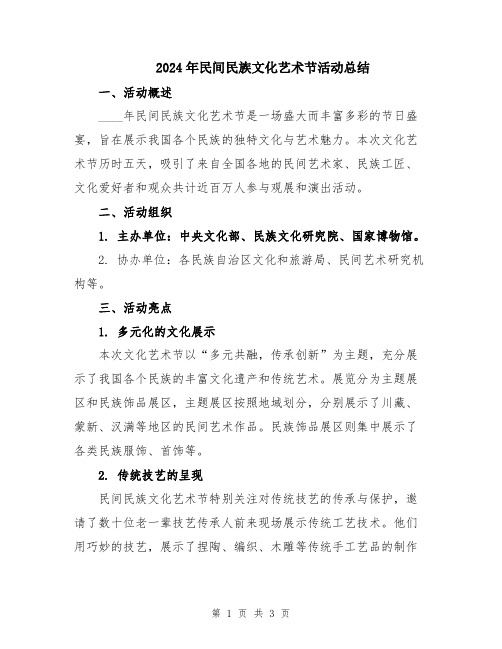 2024年民间民族文化艺术节活动总结

一、活动概述

____年民间民族文化艺术节是一场盛大而丰富多彩的节日盛宴，旨在展示我国各个民族的独特文化与艺术魅力。本次文化艺术节历时五天，吸引了来自全国各地的民间艺术家、民族工匠、文化爱好者和观众共计近百万人参与观展和演出活动。

二、活动组织

1. 主办单位：中央文化部、民族文化研究院、国家博物馆。

2. 协办单位：各民族自治区文化和旅游局、民间艺术研究机构等。

三、活动亮点

1. 多元化的文化展示

本次文化艺术节以“多元共融，传承创新”为主题，充分展示了我国各个民族的丰富文化遗产和传统艺术。展览分为主题展区和民族饰品展区，主题展区按照地域划分，分别展示了川藏、蒙新、汉满等地区的民间艺术作品。民族饰品展区则集中展示了各类民族服饰、首饰等。

2. 传统技艺的呈现

民间民族文化艺术节特别关注对传统技艺的传承与保护，邀请了数十位老一辈技艺传承人前来现场展示传统工艺技术。他们用巧妙的技艺，展示了捏陶、编织、木雕等传统手工艺品的制作

第 1 页 共 3 页